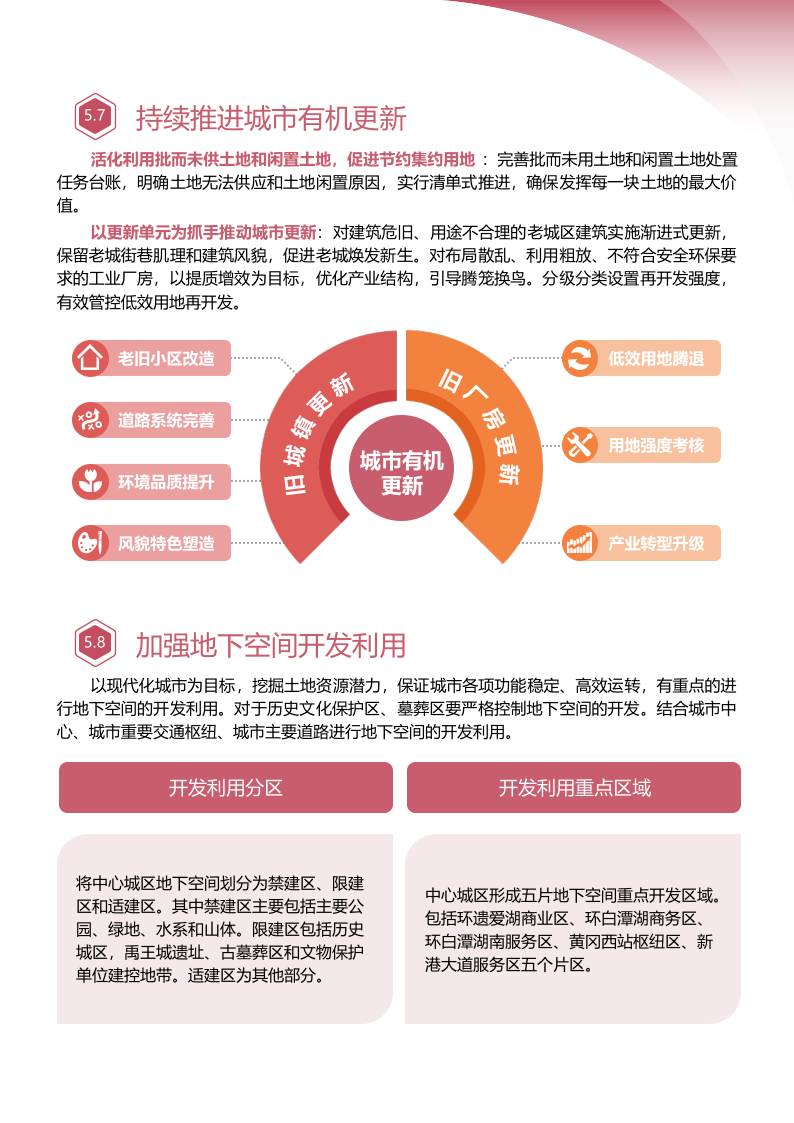 5.7

持续推进城市有机更新

活化利用批而未供土地和闲置土地，促进节约集约用地：完善批而未用土地和闲置土地处置任务台账，明确土地无法供应和土地闲置原因，实行清单式推进，确保发挥每一块土地的最大价值。

以更新单元为抓手推动城市更新：对建筑危旧、用途不合理的老城区建筑实施渐进式更新，保留老城街巷肌理和建筑风貌，促进老城焕发新生。对布局散乱、利用粗放、不符合安全环保要求的工业厂房，以提质增效为目标，优化产业结构，引导腾笼换鸟。分级分类设置再开发强度，有效管控低效用地再开发。

老旧小区改造

道路系统完善

环境品质提升

风貌特色塑造

旧城镇更新

城市有机更新

旧厂房更新

低效用地腾退

用地强度考核

产业转型升级

5.8

加强地下空间开发利用

以现代化城市为目标，挖掘土地资源潜力，保证城市各项功能稳定、高效运转，有重点的进行地下空间的开发利用。对于历史文化保护区、墓葬区要严格控制地下空间的开发。结合城市中心、城市重要交通枢纽、城市主要道路进行地下空间的开发利用。

开发利用分区

将中心城区地下空间划分为禁建区、限建区和适建区。其中禁建区主要包括主要公园、绿地、水系和山体。限建区包括历史城区，禹王城遗址、古墓葬区和文物保护单位建控地带。适建区为其他部分。

开发利用重点区域

中心城区形成五片地下空间重点开发区域。包括环遗爱湖商业区、环白潭湖商务区、环白潭湖南服务区、黄冈西站枢纽区、新港大道服务区五个片区。